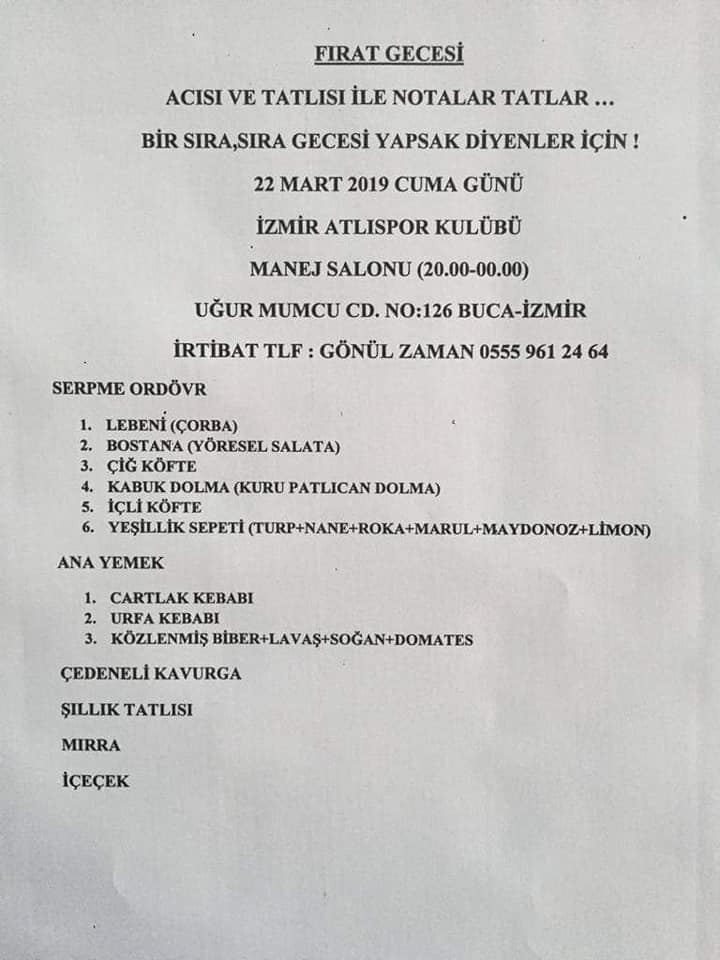 FIRAT GECESİ

ACISI VE TATLISI İLE NOTALAR TATLAR …

BİR SIRA,SIRA GECESİ YAPSAK DİYENLER İÇİN !

22 MART 2019 CUMA GÜNÜ

İZMİR ATLISPOR KULÜBÜ

MANEJ SALONU (20.00-00.00)

UĞUR MUMCU CD. NO:126 BUCA-İZMİR

İRTİBAT TLF : GÖNÜL ZAMAN 0555 961 24 64

SERPME ORDÖVR

1. LEBENİ (ÇORBA)
2. BOSTANA (YÖRESEL SALATA)
3. ÇİĞ KÖFTE
4. KABUK DOLMA (KURU PATLICAN DOLMA)
5. İÇLİ KÖFTE
6. YEŞİLLİK SEPETİ (TURP+NANE+ROKA+MARUL+MAYDONOZ+LİMON)

ANA YEMEK

1. CARTLAK KEBABI
2. URFA KEBABI
3. KÖZLENMİŞ BİBER+LAVAŞ+SOĞAN+DOMATES

ÇEDENELİ KAVURGA

ŞILLIK TATLISI

MIRRA

İÇEÇEK